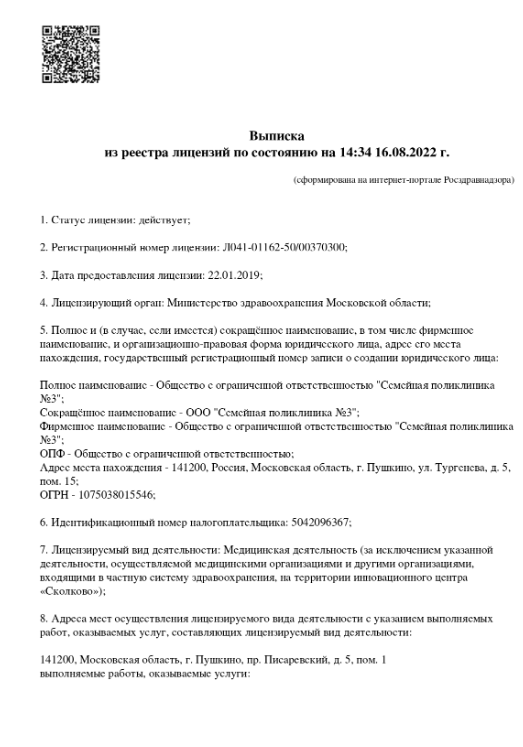 Выписка
из реестра лицензий по состоянию на 14:34 16.08.2022 г.

(сформирована на интернет-портале Росздравнадзора)

1. Статус лицензии: действует;

2. Регистрационный номер лицензии: Л041-01162-50/00370300;

3. Дата предоставления лицензии: 22.01.2019;

4. Лицензирующий орган: Министерство здравоохранения Московской области;

5. Полное и (в случае, если имеется) сокращённое наименование, в том числе фирменное наименование, и организационно-правовая форма юридического лица, адрес его места нахождения, государственный регистрационный номер записи о создании юридического лица:

Полное наименование - Общество с ограниченной ответственностью "Семейная поликлиника №3";
Сокращённое наименование - ООО "Семейная поликлиника №3";
Фирменное наименование - Общество с ограниченной ответственностью "Семейная поликлиника №3";
ОПФ - Общество с ограниченной ответственностью;
Адрес места нахождения - 141200, Россия, Московская область, г. Пушкино, ул. Тургенева, д. 5, пом. 15;
ОГРН - 1075038015546;

6. Идентификационный номер налогоплательщика: 5042096367;

7. Лицензируемый вид деятельности: Медицинская деятельность (за исключением указанной деятельности, осуществляемой медицинскими организациями и другими организациями, входящими в частную систему здравоохранения, на территории инновационного центра «Сколково»);

8. Адреса мест осуществления лицензируемого вида деятельности с указанием выполняемых работ, оказываемых услуг, составляющих лицензируемый вид деятельности:

141200, Московская область, г. Пушкино, пр. Писаревский, д. 5, пом. 1
выполняемые работы, оказываемые услуги: